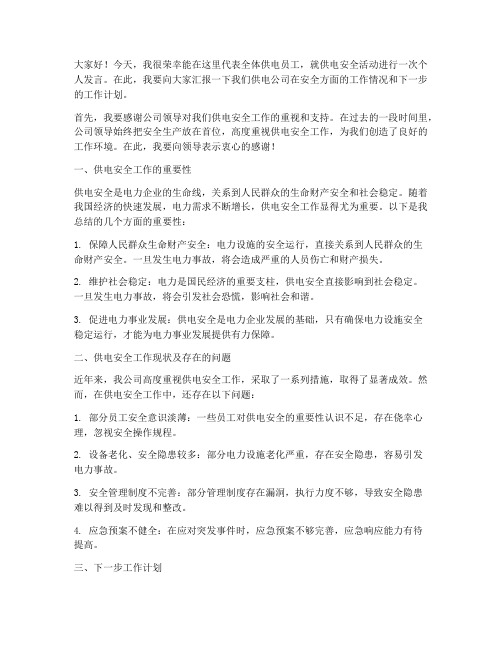 大家好！今天，我很荣幸能在这里代表全体供电员工，就供电安全活动进行一次个人发言。在此，我要向大家汇报一下我们供电公司在安全方面的工作情况和下一步的工作计划。

首先，我要感谢公司领导对我们供电安全工作的重视和支持。在过去的一段时间里，公司领导始终把安全生产放在首位，高度重视供电安全工作，为我们创造了良好的工作环境。在此，我要向领导表示衷心的感谢！

一、供电安全工作的重要性

供电安全是电力企业的生命线，关系到人民群众的生命财产安全和社会稳定。随着我国经济的快速发展，电力需求不断增长，供电安全工作显得尤为重要。以下是我总结的几个方面的重要性：

1. 保障人民群众生命财产安全：电力设施的安全运行，直接关系到人民群众的生命财产安全。一旦发生电力事故，将会造成严重的人员伤亡和财产损失。

2. 维护社会稳定：电力是国民经济的重要支柱，供电安全直接影响到社会稳定。一旦发生电力事故，将会引发社会恐慌，影响社会和谐。

3. 促进电力事业发展：供电安全是电力企业发展的基础，只有确保电力设施安全稳定运行，才能为电力事业发展提供有力保障。

二、供电安全工作现状及存在的问题

近年来，我公司高度重视供电安全工作，采取了一系列措施，取得了显著成效。然而，在供电安全工作中，还存在以下问题：

1. 部分员工安全意识淡薄：一些员工对供电安全的重要性认识不足，存在侥幸心理，忽视安全操作规程。

2. 设备老化、安全隐患较多：部分电力设施老化严重，存在安全隐患，容易引发电力事故。

3. 安全管理制度不完善：部分管理制度存在漏洞，执行力度不够，导致安全隐患难以得到及时发现和整改。

4. 应急预案不健全：在应对突发事件时，应急预案不够完善，应急响应能力有待提高。

三、下一步工作计划